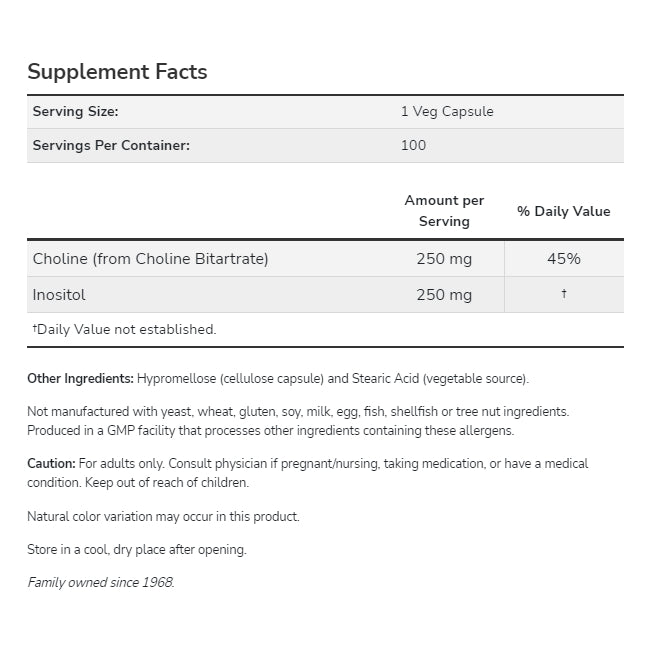 Supplement Facts

| Serving Size: | 1 Veg Capsule |
|---|---|
| Servings Per Container: | 100 |

| | Amount per Serving | % Daily Value |
|---|---|---|
| Choline (from Choline Bitartrate) | 250 mg | 45% |
| Inositol | 250 mg | † |

†Daily Value not established.

Other Ingredients: Hypromellose (cellulose capsule) and Stearic Acid (vegetable source).

Not manufactured with yeast, wheat, gluten, soy, milk, egg, fish, shellfish or tree nut ingredients. Produced in a GMP facility that processes other ingredients containing these allergens.

Caution: For adults only. Consult physician if pregnant/nursing, taking medication, or have a medical condition. Keep out of reach of children.

Natural color variation may occur in this product.

Store in a cool, dry place after opening.

Family owned since 1968.